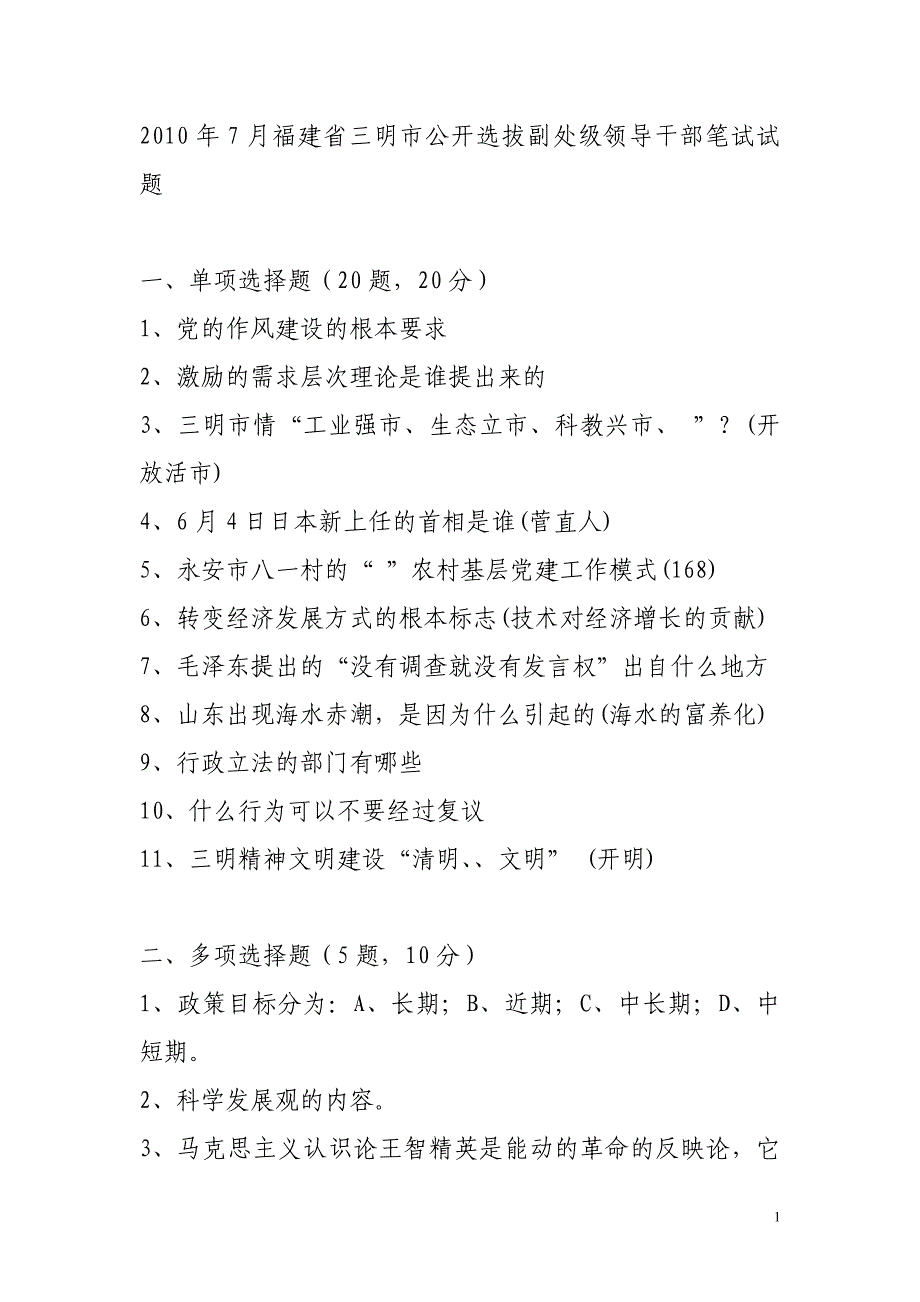 2010 年 7 月福建省三明市公开选拔副处级领导干部笔试试题

一、单项选择题（20 题，20 分）

1、党的作风建设的根本要求

2、激励的需求层次理论是谁提出来的

3、三明市情“工业强市、生态立市、科教兴市、 ”？(开放活市)

4、6 月 4 日日本新上任的首相是谁(菅直人)

5、永安市八一村的“ ”农村基层党建工作模式(168)

6、转变经济发展方式的根本标志(技术对经济增长的贡献)

7、毛泽东提出的“没有调查就没有发言权”出自什么地方

8、山东出现海水赤潮，是因为什么引起的(海水的富养化)

9、行政立法的部门有哪些

10、什么行为可以不要经过复议

11、三明精神文明建设“清明、、文明” (开明)

二、多项选择题（5 题，10 分）

1、政策目标分为：A、长期；B、近期；C、中长期；D、中短期。

2、科学发展观的内容。

3、马克思主义认识论王智精英是能动的革命的反映论，它

1